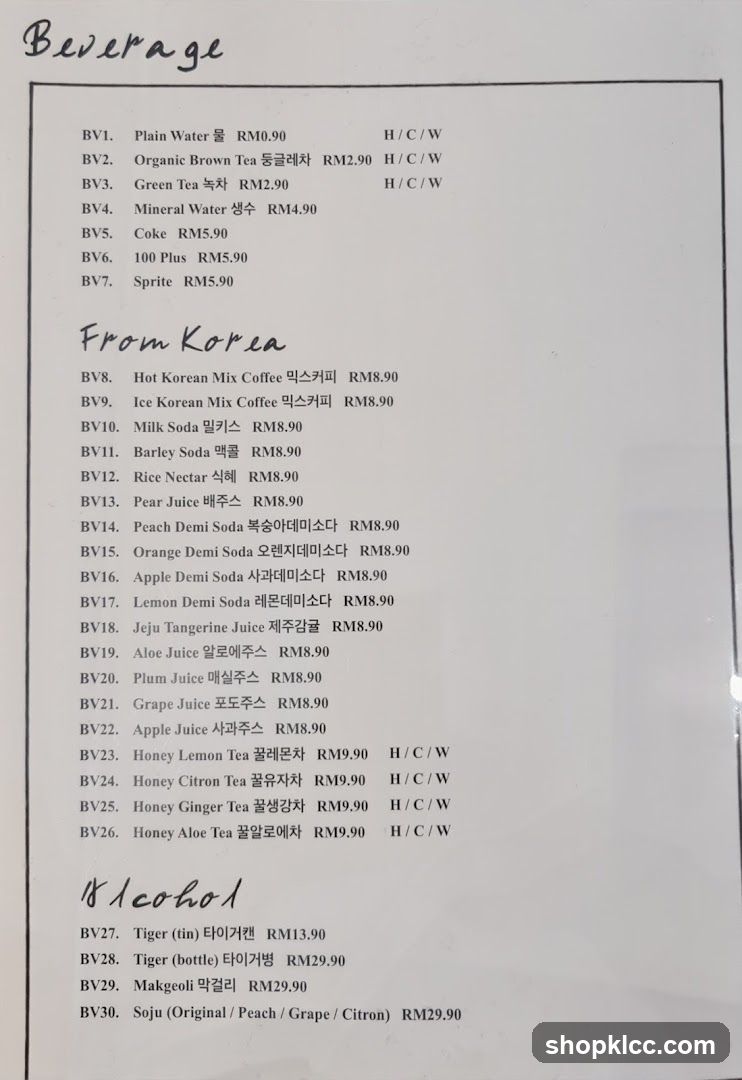 Beverage

BV1. Plain Water 물 RM0.90 H / C / W
BV2. Organic Brown Tea 둥글레차 RM2.90 H / C / W
BV3. Green Tea 녹차 RM2.90 H / C / W
BV4. Mineral Water 생수 RM4.90
BV5. Coke RM5.90
BV6. 100 Plus RM5.90
BV7. Sprite RM5.90

From Korea

BV8. Hot Korean Mix Coffee 믹스커피 RM8.90
BV9. Ice Korean Mix Coffee 믹스커피 RM8.90
BV10. Milk Soda 밀키스 RM8.90
BV11. Barley Soda 맥콜 RM8.90
BV12. Rice Nectar 식혜 RM8.90
BV13. Pear Juice 배주스 RM8.90
BV14. Peach Demi Soda 복숭아데미소다 RM8.90
BV15. Orange Demi Soda 오렌지데미소다 RM8.90
BV16. Apple Demi Soda 사과데미소다 RM8.90
BV17. Lemon Demi Soda 레몬데미소다 RM8.90
BV18. Jeju Tangerine Juice 제주감귤 RM8.90
BV19. Aloe Juice 알로에주스 RM8.90
BV20. Plum Juice 매실주스 RM8.90
BV21. Grape Juice 포도주스 RM8.90
BV22. Apple Juice 사과주스 RM8.90
BV23. Honey Lemon Tea 꿀레몬차 RM9.90 H / C / W
BV24. Honey Citron Tea 꿀유자차 RM9.90 H / C / W
BV25. Honey Ginger Tea 꿀생강차 RM9.90 H / C / W
BV26. Honey Aloe Tea 꿀알로에차 RM9.90 H / C / W

Alcohol

BV27. Tiger (tin) 타이거캔 RM13.90
BV28. Tiger (bottle) 타이거병 RM29.90
BV29. Makgeoli 막걸리 RM29.90
BV30. Soju (Original / Peach / Grape / Citron) RM29.90

shopklcc.com